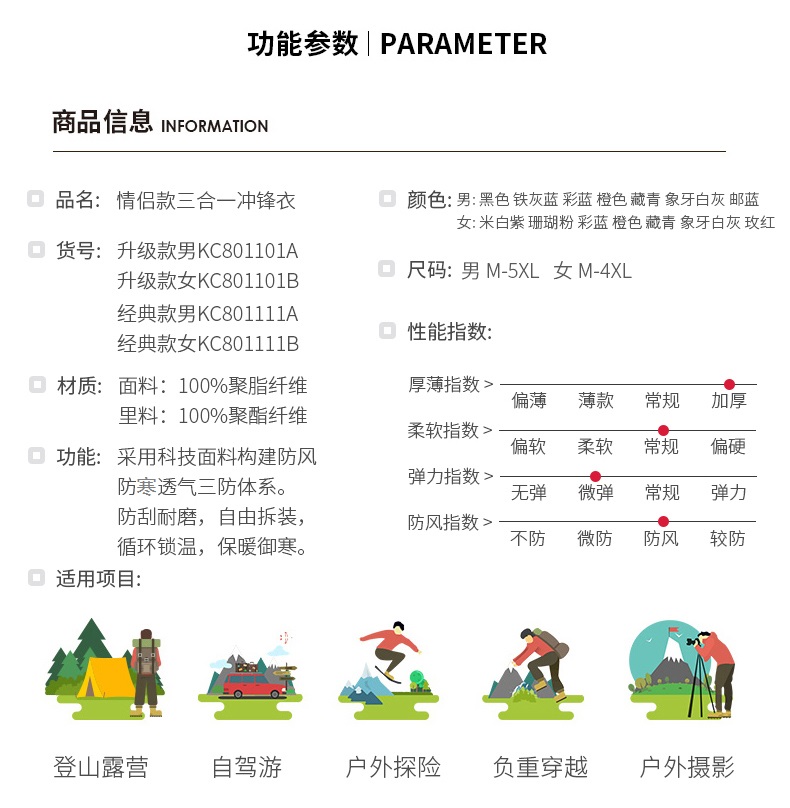 功能参数 | PARAMETER

商品信息 INFORMATION

品名: 情侣款三合一冲锋衣

货号: 升级款男KC801101A
升级款女KC801101B
经典款男KC801111A
经典款女KC801111B

材质: 面料: 100%聚脂纤维
里料: 100%聚酯纤维

功能: 采用科技面料构建防风防寒透气三防体系。防刮耐磨，自由拆装，循环锁温，保暖御寒。

适用项目:

颜色: 男: 黑色 铁灰蓝 彩蓝 橙色 藏青 象牙白灰 邮蓝
女: 米白紫 珊瑚粉 彩蓝 橙色 藏青 象牙白灰 玫红

尺码: 男 M-5XL 女 M-4XL

性能指数:

厚薄指数 > 偏薄 薄款 常规 加厚

柔软指数 > 偏软 柔软 常规 偏硬

弹力指数 > 无弹 微弹 常规 弹力

防风指数 > 不防 微防 防风 较防

登山露营 自驾游 户外探险 负重穿越 户外摄影